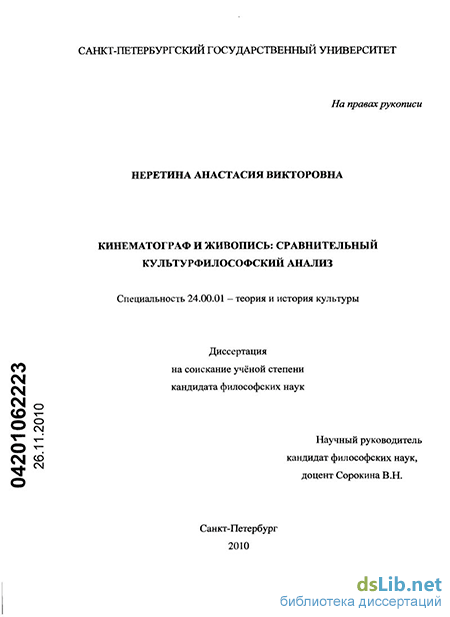 САНКТ-ПЕТЕРБУРГСКИЙ ГОСУДАРСТВЕННЫЙ УНИВЕРСИТЕТ

На правах рукописи

НЕРЕТИНА АНАСТАСИЯ ВИКТОРОВНА

КИНЕМАТОГРАФ И ЖИВОПИСЬ: СРАВНИТЕЛЬНЫЙ КУЛЬТУРФИЛОСОФСКИЙ АНАЛИЗ

Специальность 24.00.01 – теория и история культуры

Диссертация
на соискание учёной степени
кандидата философских наук

04201062223
26.11.2010

Научный руководитель
кандидат философских наук,
доцент Сорокина В.Н.

Санкт-Петербург
2010

dsLib.net
библиотека диссертаций